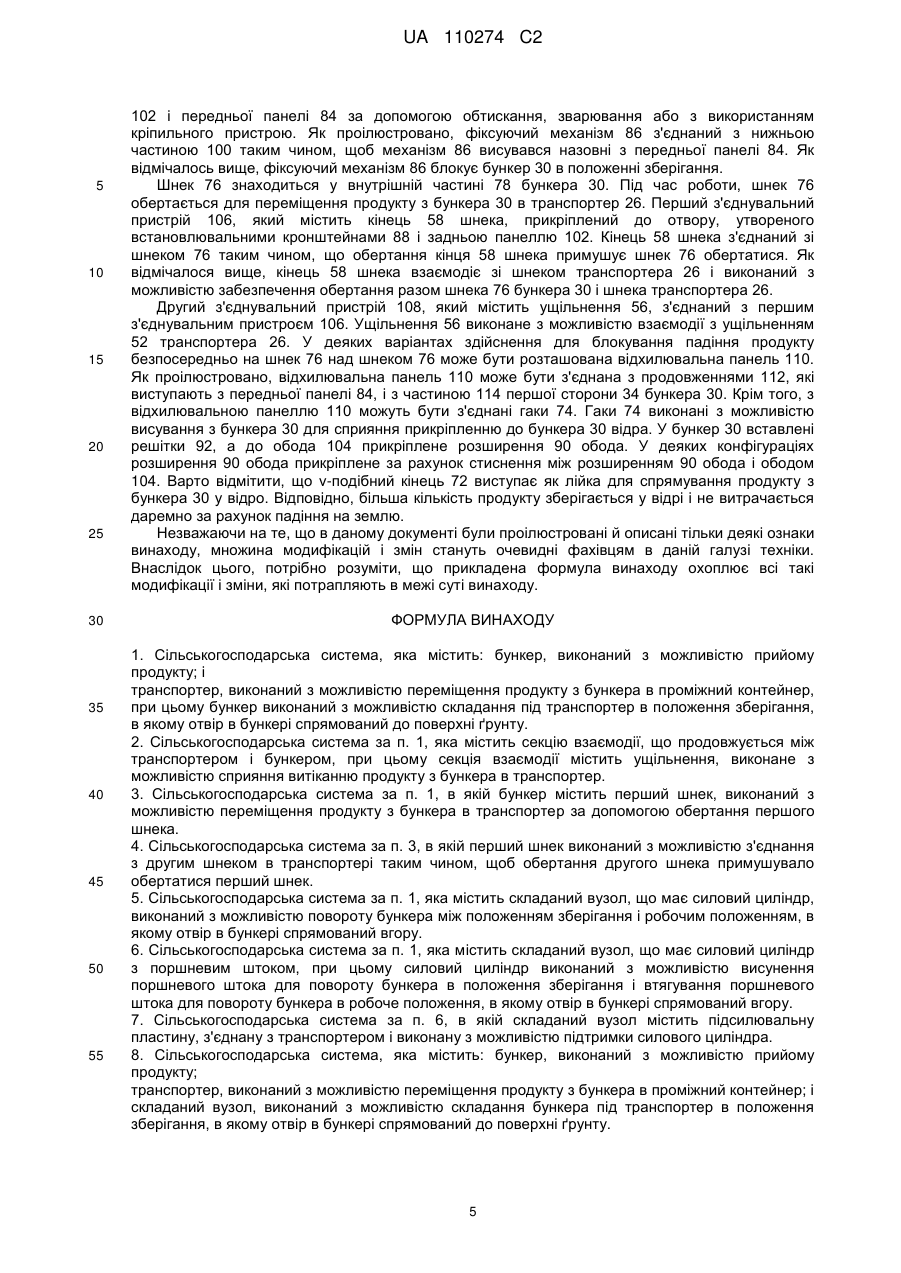 UA 110274 C2

102 і передньої панелі 84 за допомогою обтискання, зварювання або з використанням кріпильного пристрою. Як проілюстровано, фіксуючий механізм 86 з'єднаний з нижньою частиною 100 таким чином, щоб механізм 86 висувався назовні з передньої панелі 84. Як відмічалось вище, фіксуючий механізм 86 блокує бункер 30 в положенні зберігання.

5 Шнек 76 знаходиться у внутрішній частині 78 бункера 30. Під час роботи, шнек 76 обертається для переміщення продукту з бункера 30 в транспортер 26. Перший з'єднувальний пристрій 106, який містить кінець 58 шнека, прикріплений до отвору, утвореного встановлювальними кронштейнами 88 і задньою панеллю 102. Кінець 58 шнека з'єднаний зі шнеком 76 таким чином, що обертання кінця 58 шнека примушує шнек 76 обертатися. Як

10 відмічалося вище, кінець 58 шнека взаємодіє зі шнеком транспортера 26 і виконаний з можливістю забезпечення обертання разом шнека 76 бункера 30 і шнека транспортера 26.

Другий з'єднувальний пристрій 108, який містить ущільнення 56, з'єднаний з першим з'єднувальним пристроєм 106. Ущільнення 56 виконане з можливістю взаємодії з ущільненням 52 транспортера 26. У деяких варіантах здійснення для блокування падіння продукту

15 безпосередньо на шнек 76 над шнеком 76 може бути розташована відхилювальна панель 110. Як проілюстровано, відхилювальна панель 110 може бути з'єднана з продовженнями 112, які виступають з передньої панелі 84, і з частиною 114 першої сторони 34 бункера 30. Крім того, з відхилювальною панеллю 110 можуть бути з'єднані гаки 74. Гаки 74 виконані з можливістю висування з бункера 30 для сприяння прикріпленню до бункера 30 відра. У бункер 30 вставлені

20 решітки 92, а до обода 104 прикріплене розширення 90 обода. У деяких конфігураціях розширення 90 обода прикріплене за рахунок стиснення між розширенням 90 обода і ободом 104. Варто відмітити, що v-подібний кінець 72 виступає як лійка для спрямування продукту з бункера 30 у відро. Відповідно, більша кількість продукту зберігається у відрі і не витрачається даремно за рахунок падіння на землю.

25 Незважаючи на те, що в даному документі були проілюстровані й описані тільки деякі ознаки винаходу, множина модифікацій і змін стануть очевидні фахівцям в даній галузі техніки. Внаслідок цього, потрібно розуміти, що прикладена формула винаходу охоплює всі такі модифікації і зміни, які потрапляють в межі суті винаходу.

30 ФОРМУЛА ВИНАХОДУ

1. Сільськогосподарська система, яка містить: бункер, виконаний з можливістю прийому продукту; і
транспортер, виконаний з можливістю переміщення продукту з бункера в проміжний контейнер,

35 при цьому бункер виконаний з можливістю складання під транспортер в положення зберігання, в якому отвір в бункері спрямований до поверхні ґрунту.
2. Сільськогосподарська система за п. 1, яка містить секцію взаємодії, що продовжується між транспортером і бункером, при цьому секція взаємодії містить ущільнення, виконане з можливістю сприяння витіканню продукту з бункера в транспортер.

40 3. Сільськогосподарська система за п. 1, в якій бункер містить перший шнек, виконаний з можливістю переміщення продукту з бункера в транспортер за допомогою обертання першого шнека.
4. Сільськогосподарська система за п. 3, в якій перший шнек виконаний з можливістю з'єднання з другим шнеком в транспортері таким чином, щоб обертання другого шнека примушувало

45 обертатися перший шнек.
5. Сільськогосподарська система за п. 1, яка містить складаний вузол, що має силовий циліндр, виконаний з можливістю повороту бункера між положенням зберігання і робочим положенням, в якому отвір в бункері спрямований вгору.
6. Сільськогосподарська система за п. 1, яка містить складаний вузол, що має силовий циліндр

50 з поршневим штоком, при цьому силовий циліндр виконаний з можливістю висунення поршневого штока для повороту бункера в положення зберігання і втягування поршневого штока для повороту бункера в робоче положення, в якому отвір в бункері спрямований вгору.
7. Сільськогосподарська система за п. 6, в якій складаний вузол містить підсилювальну пластину, з'єднану з транспортером і виконану з можливістю підтримки силового циліндра.

55 8. Сільськогосподарська система, яка містить: бункер, виконаний з можливістю прийому продукту;
транспортер, виконаний з можливістю переміщення продукту з бункера в проміжний контейнер; і складаний вузол, виконаний з можливістю складання бункера під транспортер в положення зберігання, в якому отвір в бункері спрямований до поверхні ґрунту.

5